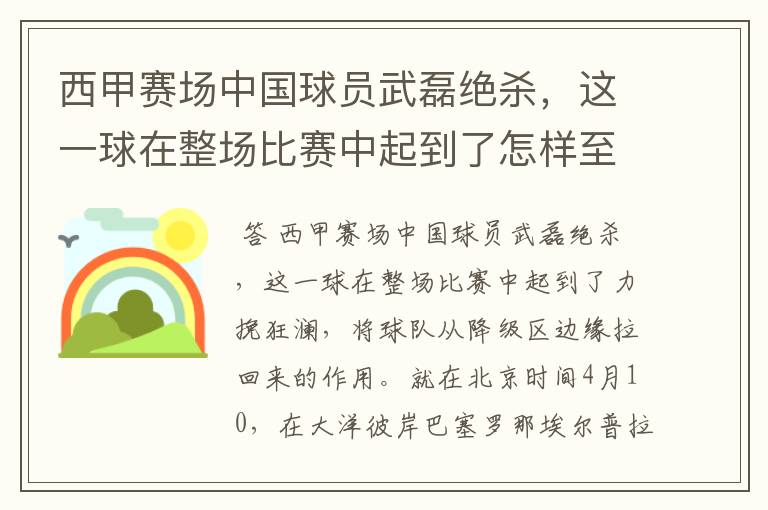 西甲赛场中国球员武磊绝杀，这一球在整场比赛中起到了怎样至

答 西甲赛场中国球员武磊绝杀，这一球在整场比赛中起到了力挽狂澜，将球队从降级区边缘拉回来的作用。就在北京时间4月10，在大洋彼岸巴塞罗那埃尔普拉